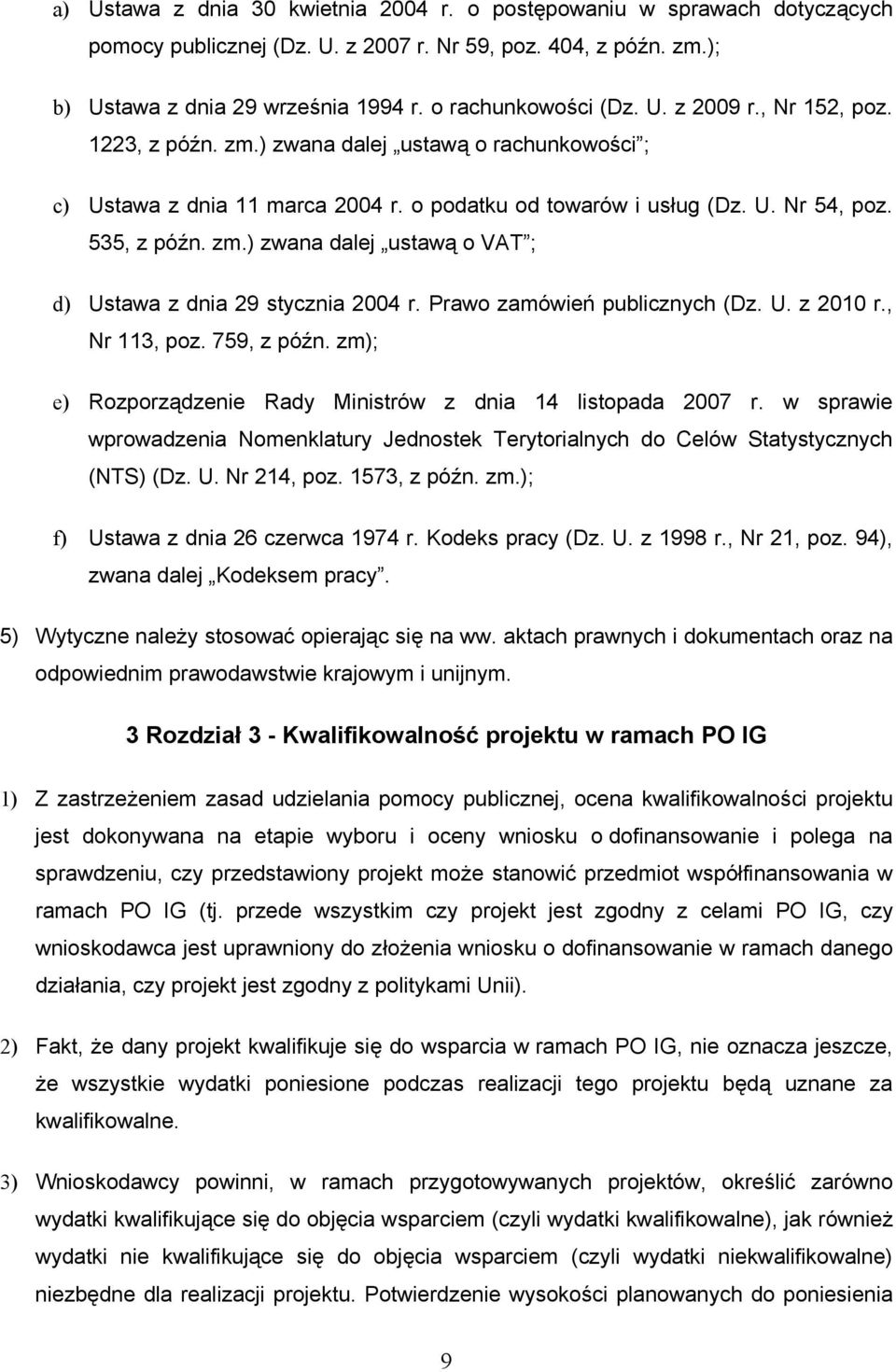 a) Ustawa z dnia 30 kwietnia 2004 r. o postępowaniu w sprawach dotyczących pomocy publicznej (Dz. U. z 2007 r. Nr 59, poz. 404, z późn. zm.);

b) Ustawa z dnia 29 września 1994 r. o rachunkowości (Dz. U. z 2009 r., Nr 152, poz. 1223, z późn. zm.) zwana dalej „ustawą o rachunkowości”;

c) Ustawa z dnia 11 marca 2004 r. o podatku od towarów i usług (Dz. U. Nr 54, poz. 535, z późn. zm.) zwana dalej „ustawą o VAT”;

d) Ustawa z dnia 29 stycznia 2004 r. Prawo zamówień publicznych (Dz. U. z 2010 r., Nr 113, poz. 759, z późn. zm);

e) Rozporządzenie Rady Ministrów z dnia 14 listopada 2007 r. w sprawie wprowadzenia Nomenklatury Jednostek Terytorialnych do Celów Statystycznych (NTS) (Dz. U. Nr 214, poz. 1573, z późn. zm.);

f) Ustawa z dnia 26 czerwca 1974 r. Kodeks pracy (Dz. U. z 1998 r., Nr 21, poz. 94), zwana dalej „Kodeksem pracy”.

5) Wytyczne należy stosować opierając się na ww. aktach prawnych i dokumentach oraz na odpowiednim prawodawstwie krajowym i unijnym.

3 Rozdział 3 - Kwalifikowalność projektu w ramach PO IG

1) Z zastrzeżeniem zasad udzielania pomocy publicznej, ocena kwalifikowalności projektu jest dokonywana na etapie wyboru i oceny wniosku o dofinansowanie i polega na sprawdzeniu, czy przedstawiony projekt może stanowić przedmiot współfinansowania w ramach PO IG (tj. przede wszystkim czy projekt jest zgodny z celami PO IG, czy wnioskodawca jest uprawniony do złożenia wniosku o dofinansowanie w ramach danego działania, czy projekt jest zgodny z politykami Unii).

2) Fakt, że dany projekt kwalifikuje się do wsparcia w ramach PO IG, nie oznacza jeszcze, że wszystkie wydatki poniesione podczas realizacji tego projektu będą uznane za kwalifikowalne.

3) Wnioskodawcy powinni, w ramach przygotowywanych projektów, określić zarówno wydatki kwalifikujące się do objęcia wsparciem (czyli wydatki kwalifikowalne), jak również wydatki nie kwalifikujące się do objęcia wsparciem (czyli wydatki niekwalifikowalne) niezbędne dla realizacji projektu. Potwierdzenie wysokości planowanych do poniesienia

9